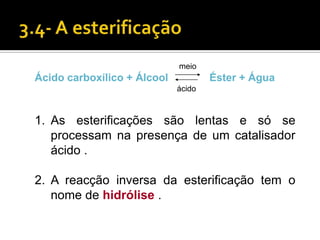 3.4- A esterificação

Ácido carboxílico + Álcool $\underset{\text{ácido}}{\overset{\text{meio}}{\rightleftharpoons}}$ Éster + Água

1. As esterificações são lentas e só se processam na presença de um catalisador ácido .

2. A reacção inversa da esterificação tem o nome de hidrólise .